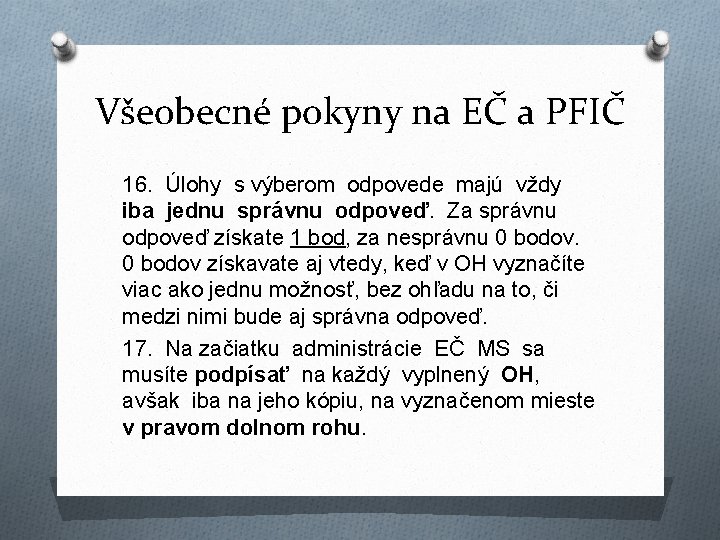 Všeobecné pokyny na EČ a PFIČ

16. Úlohy s výberom odpovede majú vždy iba jednu správnu odpoveď. Za správnu odpoveď získate 1 bod, za nesprávnu 0 bodov. 0 bodov získavate aj vtedy, keď v OH vyznačíte viac ako jednu možnosť, bez ohľadu na to, či medzi nimi bude aj správna odpoveď.

17. Na začiatku administrácie EČ MS sa musíte podpísať na každý vyplnený OH, avšak iba na jeho kópiu, na vyznačenom mieste v pravom dolnom rohu.